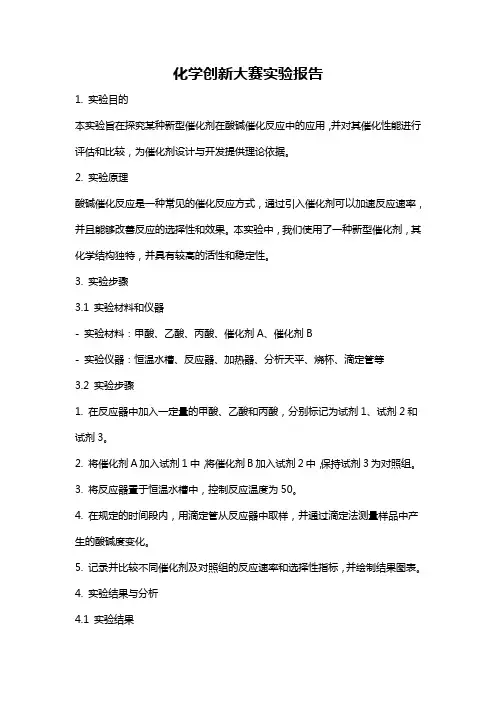 化学创新大赛实验报告

1. 实验目的

本实验旨在探究某种新型催化剂在酸碱催化反应中的应用，并对其催化性能进行评估和比较，为催化剂设计与开发提供理论依据。

2. 实验原理

酸碱催化反应是一种常见的催化反应方式，通过引入催化剂可以加速反应速率，并且能够改善反应的选择性和效果。本实验中，我们使用了一种新型催化剂，其化学结构独特，并具有较高的活性和稳定性。

3. 实验步骤

3.1 实验材料和仪器

- 实验材料：甲酸、乙酸、丙酸、催化剂 A、催化剂 B

- 实验仪器：恒温水槽、反应器、加热器、分析天平、烧杯、滴定管等

3.2 实验步骤

1. 在反应器中加入一定量的甲酸、乙酸和丙酸，分别标记为试剂 1、试剂 2 和试剂 3。

2. 将催化剂 A 加入试剂 1 中，将催化剂 B 加入试剂 2 中，保持试剂 3 为对照组。

3. 将反应器置于恒温水槽中，控制反应温度为 50。

4. 在规定的时间段内，用滴定管从反应器中取样，并通过滴定法测量样品中产生的酸碱度变化。

5. 记录并比较不同催化剂及对照组的反应速率和选择性指标，并绘制结果图表。

4. 实验结果与分析

4.1 实验结果